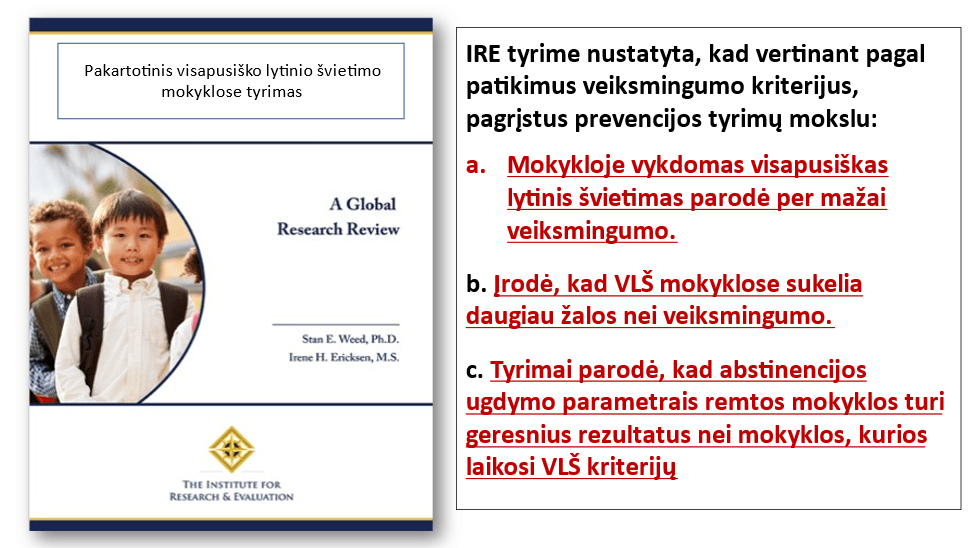 Pakartotinis visapusiško lytinio švietimo mokyklose tyrimas

A Global Research Review

Stan E. Weed, Ph.D.
Irene H. Ericksen, M.S.

THE INSTITUTE FOR RESEARCH & EVALUATION

IRE tyrime nustatyta, kad vertinant pagal patikimus veiksmingumo kriterijus, pagrįstus prevencijos tyrimų mokslu:

a. Mokykloje vykdomas visapusiškas lytinis švietimas parodė per mažai veiksmingumo.

b. Įrodė, kad VLŠ mokyklose sukelia daugiau žalos nei veiksmingumo.

c. Tyrimai parodė, kad abstinencijos ugdymo parametrais remtos mokyklos turi geresnius rezultatus nei mokyklos, kurios laikosi VLŠ kriterijų